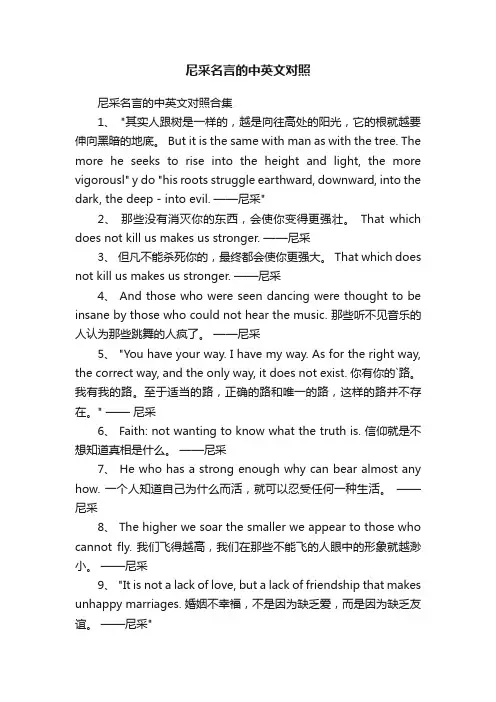 尼采名言的中英文对照

尼采名言的中英文对照合集

1、 "其实人跟树是一样的，越是向往高处的阳光，它的根就越要伸向黑暗的地底。 But it is the same with man as with the tree. The more he seeks to rise into the height and light, the more vigorousl" y do "his roots struggle earthward, downward, into the dark, the deep - into evil. ——尼采"

2、 那些没有消灭你的东西，会使你变得更强壮。 That which does not kill us makes us stronger. ——尼采

3、 但凡不能杀死你的，最终都会使你更强大。 That which does not kill us makes us stronger. ——尼采

4、 And those who were seen dancing were thought to be insane by those who could not hear the music. 那些听不见音乐的人认为那些跳舞的人疯了。 ——尼采

5、 "You have your way. I have my way. As for the right way, the correct way, and the only way, it does not exist. 你有你的`路。我有我的路。至于适当的路，正确的路和唯一的路，这样的路并不存在。" —— 尼采

6、 Faith: not wanting to know what the truth is. 信仰就是不想知道真相是什么。 ——尼采

7、 He who has a strong enough why can bear almost any how. 一个人知道自己为什么而活，就可以忍受任何一种生活。 ——尼采

8、 The higher we soar the smaller we appear to those who cannot fly. 我们飞得越高，我们在那些不能飞的人眼中的形象就越渺小。 ——尼采

9、 "It is not a lack of love, but a lack of friendship that makes unhappy marriages. 婚姻不幸福，不是因为缺乏爱，而是因为缺乏友谊。 ——尼采"